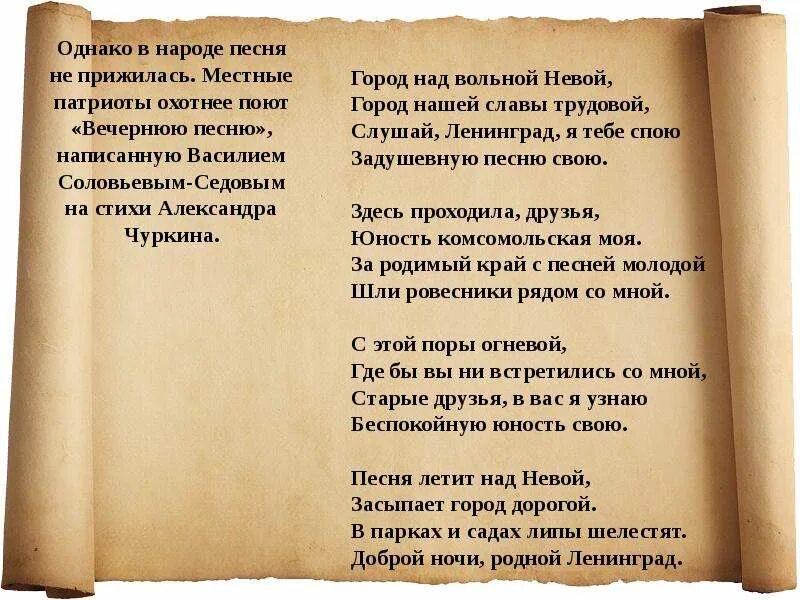 Однако в народе песня не прижилась. Местные патриоты охотнее поют «Вечернюю песню», написанную Василием Соловьевым-Седовым на стихи Александра Чуркина.

Город над вольной Невой,
Город нашей славы трудовой,
Слушай, Ленинград, я тебе спою
Задушевную песню свою.

Здесь проходила, друзья,
Юность комсомольская моя.
За родимый край с песней молодой
Шли ровесники рядом со мной.

С этой поры огневой,
Где бы вы ни встретились со мной,
Старые друзья, в вас я узнаю
Беспокойную юность свою.

Песня летит над Невой,
Засыпает город дорогой.
В парках и садах липы шелестят.
Доброй ночи, родной Ленинград.